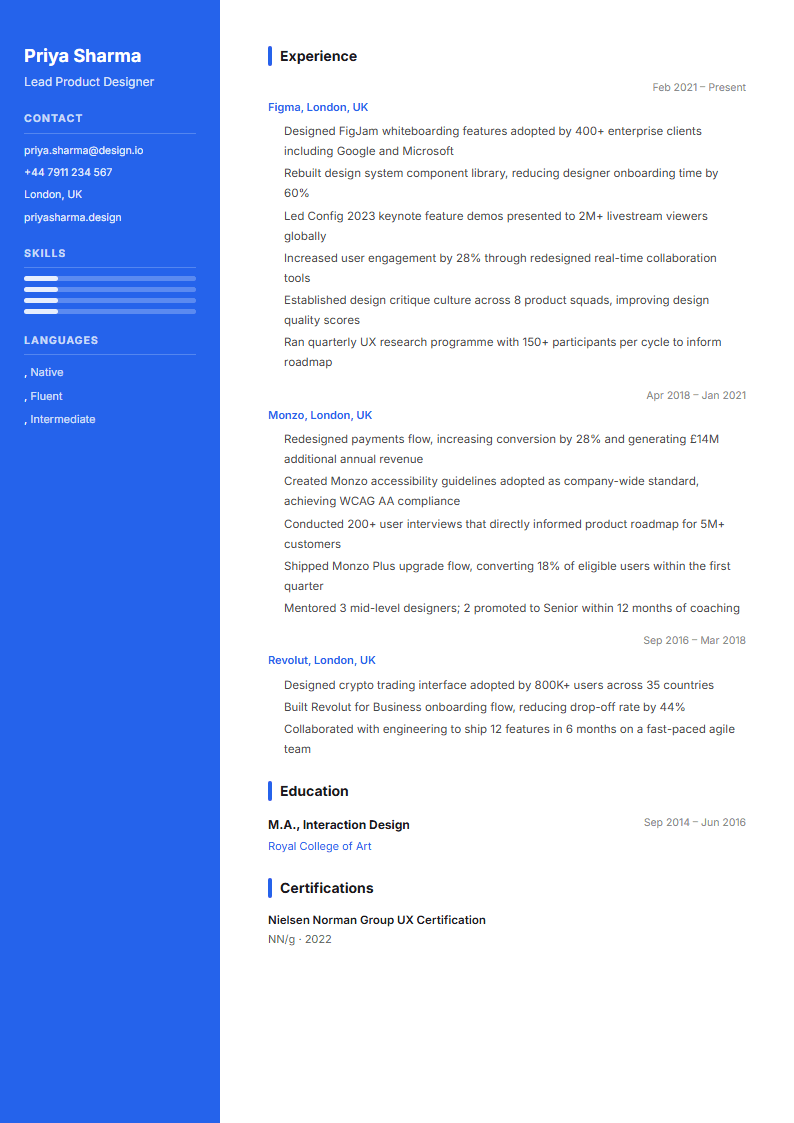 Priya Sharma
Lead Product Designer

CONTACT

priya.sharma@design.io
+44 7911 234 567
London, UK
priyasharma.design

SKILLS

LANGUAGES

, Native
, Fluent
, Intermediate

Experience

Feb 2021 – Present
Figma, London, UK
Designed FigJam whiteboarding features adopted by 400+ enterprise clients including Google and Microsoft
Rebuilt design system component library, reducing designer onboarding time by 60%
Led Config 2023 keynote feature demos presented to 2M+ livestream viewers globally
Increased user engagement by 28% through redesigned real-time collaboration tools
Established design critique culture across 8 product squads, improving design quality scores
Ran quarterly UX research programme with 150+ participants per cycle to inform roadmap

Apr 2018 – Jan 2021
Monzo, London, UK
Redesigned payments flow, increasing conversion by 28% and generating £14M additional annual revenue
Created Monzo accessibility guidelines adopted as company-wide standard, achieving WCAG AA compliance
Conducted 200+ user interviews that directly informed product roadmap for 5M+ customers
Shipped Monzo Plus upgrade flow, converting 18% of eligible users within the first quarter
Mentored 3 mid-level designers; 2 promoted to Senior within 12 months of coaching

Sep 2016 – Mar 2018
Revolut, London, UK
Designed crypto trading interface adopted by 800K+ users across 35 countries
Built Revolut for Business onboarding flow, reducing drop-off rate by 44%
Collaborated with engineering to ship 12 features in 6 months on a fast-paced agile team

Education

M.A., Interaction Design
Sep 2014 – Jun 2016
Royal College of Art

Certifications

Nielsen Norman Group UX Certification
NN/g · 2022